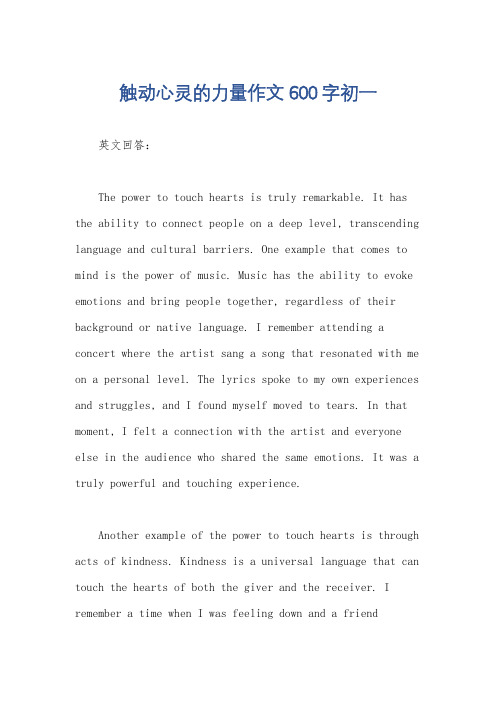 触动心灵的力量作文600字初一

英文回答：

The power to touch hearts is truly remarkable. It has the ability to connect people on a deep level, transcending language and cultural barriers. One example that comes to mind is the power of music. Music has the ability to evoke emotions and bring people together, regardless of their background or native language. I remember attending a concert where the artist sang a song that resonated with me on a personal level. The lyrics spoke to my own experiences and struggles, and I found myself moved to tears. In that moment, I felt a connection with the artist and everyone else in the audience who shared the same emotions. It was a truly powerful and touching experience.

Another example of the power to touch hearts is through acts of kindness. Kindness is a universal language that can touch the hearts of both the giver and the receiver. I remember a time when I was feeling down and a friend